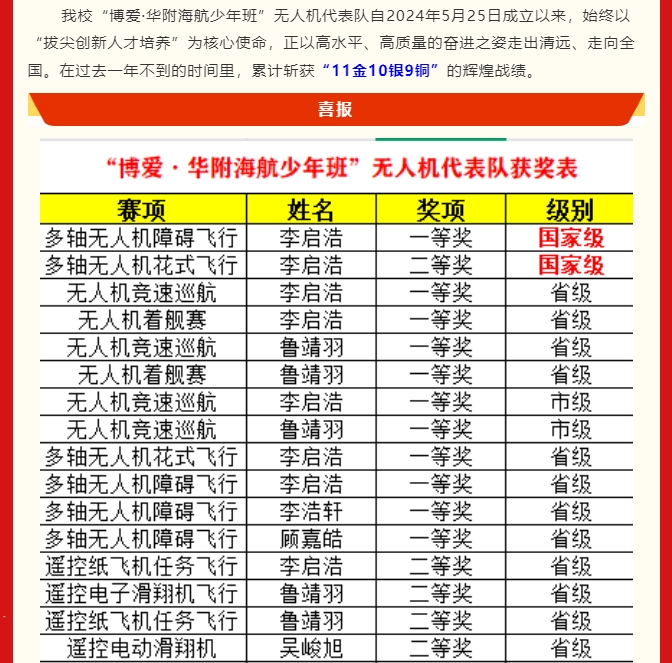 我校“博爱·华附海航少年班”无人机代表队自2024年5月25日成立以来，始终以“拔尖创新人才培养”为核心使命，正以高水平、高质量的奋进之姿走出清远、走向全国。在过去一年不到的时间里，累计斩获“11金10银9铜”的辉煌战绩。

喜报

“博爱·华附海航少年班”无人机代表队获奖表

| 赛项 | 姓名 | 奖项 | 级别 |
|---|---|---|---|
| 多轴无人机障碍飞行 | 李启浩 | 一等奖 | 国家级 |
| 多轴无人机花式飞行 | 李启浩 | 二等奖 | 国家级 |
| 无人机竞速巡航 | 李启浩 | 一等奖 | 省级 |
| 无人机着舰赛 | 李启浩 | 一等奖 | 省级 |
| 无人机竞速巡航 | 鲁靖羽 | 一等奖 | 省级 |
| 无人机着舰赛 | 鲁靖羽 | 一等奖 | 省级 |
| 无人机竞速巡航 | 李启浩 | 一等奖 | 市级 |
| 无人机竞速巡航 | 鲁靖羽 | 一等奖 | 市级 |
| 多轴无人机花式飞行 | 李启浩 | 一等奖 | 省级 |
| 多轴无人机障碍飞行 | 李启浩 | 一等奖 | 省级 |
| 多轴无人机障碍飞行 | 李浩轩 | 一等奖 | 省级 |
| 多轴无人机障碍飞行 | 顾嘉皓 | 一等奖 | 省级 |
| 遥控纸飞机任务飞行 | 李启浩 | 二等奖 | 省级 |
| 遥控电子滑翔机飞行 | 鲁靖羽 | 二等奖 | 省级 |
| 遥控纸飞机任务飞行 | 鲁靖羽 | 二等奖 | 省级 |
| 遥控电动滑翔机 | 吴峻旭 | 二等奖 | 省级 |